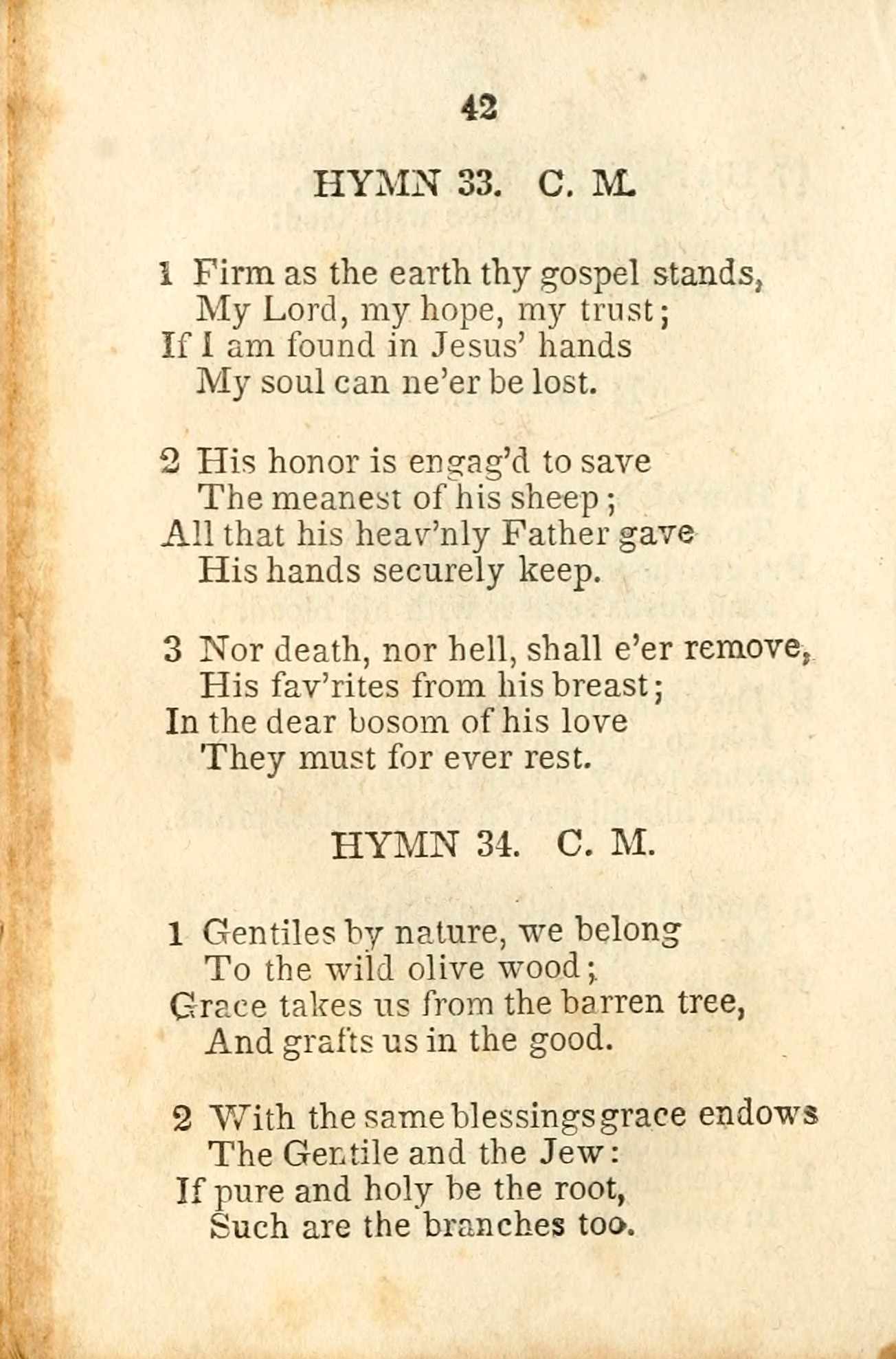 42

HYMN 33. C. M.

1 Firm as the earth thy gospel stands,
My Lord, my hope, my trust;
If I am found in Jesus' hands
My soul can ne'er be lost.

2 His honor is engag'd to save
The meanest of his sheep;
All that his heav'nly Father gave
His hands securely keep.

3 Nor death, nor hell, shall e'er remove,
His fav'rites from his breast;
In the dear bosom of his love
They must for ever rest.

HYMN 34. C. M.

1 Gentiles by nature, we belong
To the wild olive wood;
Grace takes us from the barren tree,
And grafts us in the good.

2 With the same blessings grace endows
The Gentile and the Jew:
If pure and holy be the root,
Such are the branches too.